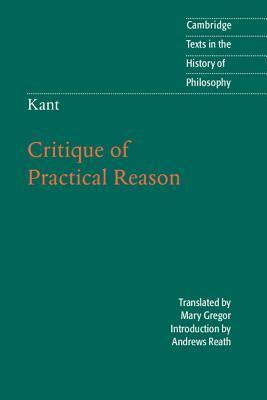 Cambridge
Texts in the
History of
Philosophy

Kant

Critique of
Practical Reason

Translated by
Mary Gregor
Introduction by
Andrews Reath